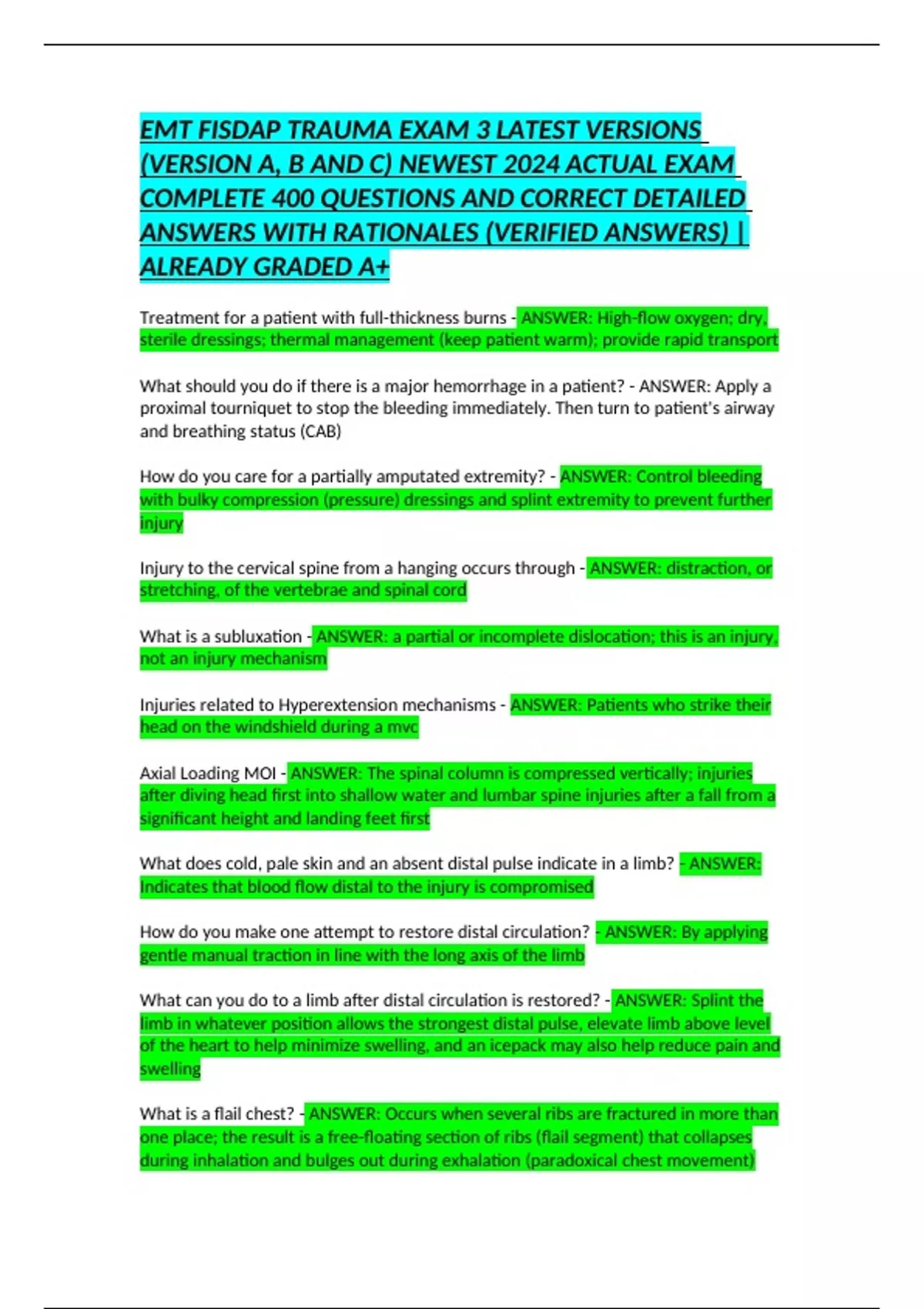 EMT FISDAP TRAUMA EXAM 3 LATEST VERSIONS (VERSION A, B AND C) NEWEST 2024 ACTUAL EXAM COMPLETE 400 QUESTIONS AND CORRECT DETAILED ANSWERS WITH RATIONALES (VERIFIED ANSWERS) | ALREADY GRADED A+

Treatment for a patient with full-thickness burns - ANSWER: High-flow oxygen; dry, sterile dressings; thermal management (keep patient warm); provide rapid transport

What should you do if there is a major hemorrhage in a patient? - ANSWER: Apply a proximal tourniquet to stop the bleeding immediately. Then turn to patient's airway and breathing status (CAB)

How do you care for a partially amputated extremity? - ANSWER: Control bleeding with bulky compression (pressure) dressings and splint extremity to prevent further injury

Injury to the cervical spine from a hanging occurs through - ANSWER: distraction, or stretching, of the vertebrae and spinal cord

What is a subluxation - ANSWER: a partial or incomplete dislocation; this is an injury, not an injury mechanism

Injuries related to Hyperextension mechanisms - ANSWER: Patients who strike their head on the windshield during a mvc

Axial Loading MOI - ANSWER: The spinal column is compressed vertically; injuries after diving head first into shallow water and lumbar spine injuries after a fall from a significant height and landing feet first

What does cold, pale skin and an absent distal pulse indicate in a limb? - ANSWER: Indicates that blood flow distal to the injury is compromised

How do you make one attempt to restore distal circulation? - ANSWER: By applying gentle manual traction in line with the long axis of the limb

What can you do to a limb after distal circulation is restored? - ANSWER: Splint the limb in whatever position allows the strongest distal pulse, elevate limb above level of the heart to help minimize swelling, and an icepack may also help reduce pain and swelling

What is a flail chest? - ANSWER: Occurs when several ribs are fractured in more than one place; the result is a free-floating section of ribs (flail segment) that collapses during inhalation and bulges out during exhalation (paradoxical chest movement)